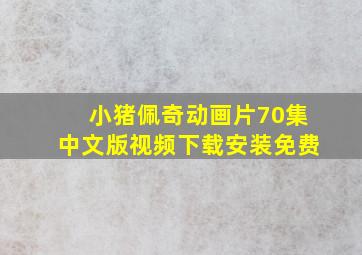 小猪佩奇动画片70集
中文版视频下载安装免费